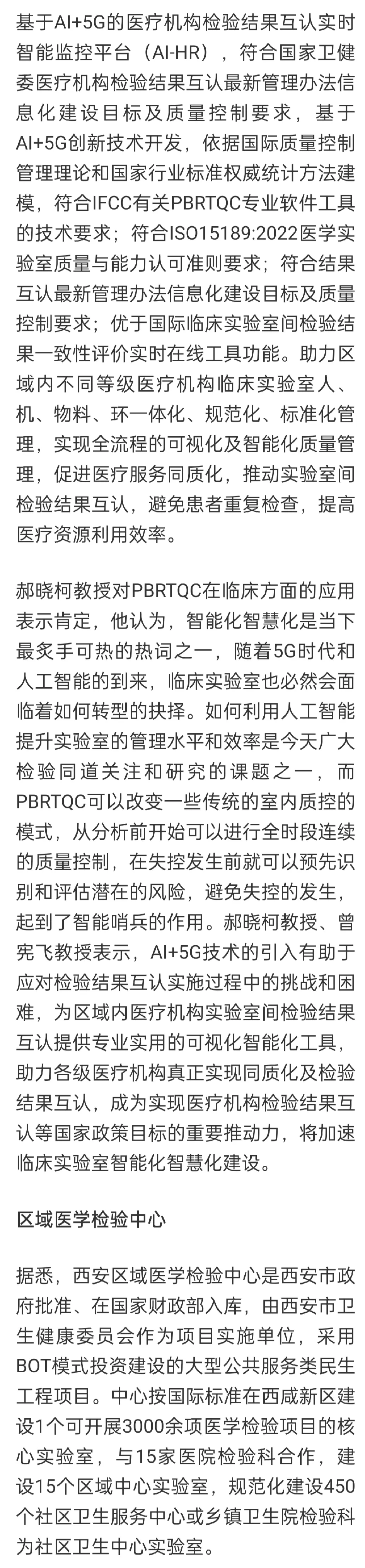 基于AI+5G的医疗机构检验结果互认实时智能监控平台（AI-HR），符合国家卫健委医疗机构检验结果互认最新管理办法信息化建设目标及质量控制要求，基于AI+5G创新技术开发，依据国际质量控制管理理论和国家行业标准权威统计方法建模，符合IFCC有关PBRTQC专业软件工具的技术要求；符合ISO15189:2022医学实验室质量与能力认可准则要求；符合结果互认最新管理办法信息化建设目标及质量控制要求；优于国际临床实验室间检验结果一致性评价实时在线工具功能。助力区域内不同等级医疗机构临床实验室人、机、物料、环一体化、规范化、标准化管理，实现全流程的可视化及智能化质量管理，促进医疗服务同质化，推动实验室间检验结果互认，避免患者重复检查，提高医疗资源利用效率。

郝晓柯教授对PBRTQC在临床方面的应用表示肯定，他认为，智能化智慧化是当下最炙手可热的热词之一，随着5G时代和人工智能的到来，临床实验室也必然会面临着如何转型的抉择。如何利用人工智能提升实验室的管理水平和效率是今天广大检验同道关注和研究的课题之一，而PBRTQC可以改变一些传统的室内质控的模式，从分析前开始可以进行全时段连续的质量控制，在失控发生前就可以预先识别和评估潜在的风险，避免失控的发生，起到了智能哨兵的作用。郝晓柯教授、曾宪飞教授表示，AI+5G技术的引入有助于应对检验结果互认实施过程中的挑战和困难，为区域内医疗机构实验室间检验结果互认提供专业实用的可视化智能化工具，助力各级医疗机构真正实现同质化及检验结果互认，成为实现医疗机构检验结果互认等国家政策目标的重要推动力，将加速临床实验室智能化智慧化建设。

区域医学检验中心

据悉，西安区域医学检验中心是西安市政府批准、在国家财政部入库，由西安市卫生健康委员会作为项目实施单位，采用BOT模式投资建设的大型公共服务类民生工程项目。中心按国际标准在西咸新区建设1个可开展3000余项医学检验项目的核心实验室，与15家医院检验科合作，建设15个区域中心实验室，规范化建设450个社区卫生服务中心或乡镇卫生院检验科为社区卫生中心实验室。